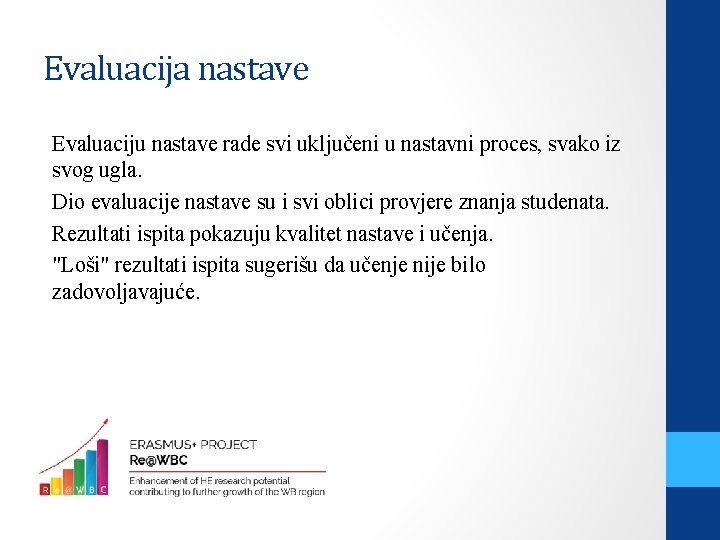 Evaluacija nastave

Evaluaciju nastave rade svi uključeni u nastavni proces, svako iz svog ugla.

Dio evaluacije nastave su i svi oblici provjere znanja studenata.

Rezultati ispita pokazuju kvalitet nastave i učenja.

"Loši" rezultati ispita sugerišu da učenje nije bilo zadovoljavajuće.

R e @ W B C

ERASMUS+ PROJECT
Re@WBC
Enhancement of HE research potential contributing to further growth of the WB region